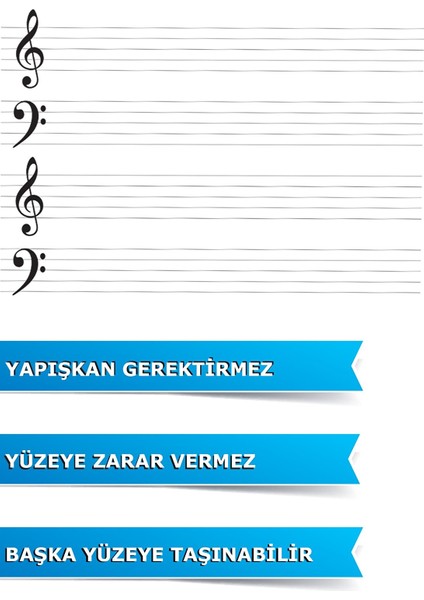 YAPIŞKAN GEREKTİRMEZ

YÜZEYE ZARAR VERMEZ

BAŞKA YÜZEYE TAŞINABİLİR